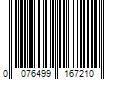 0 076499 167210